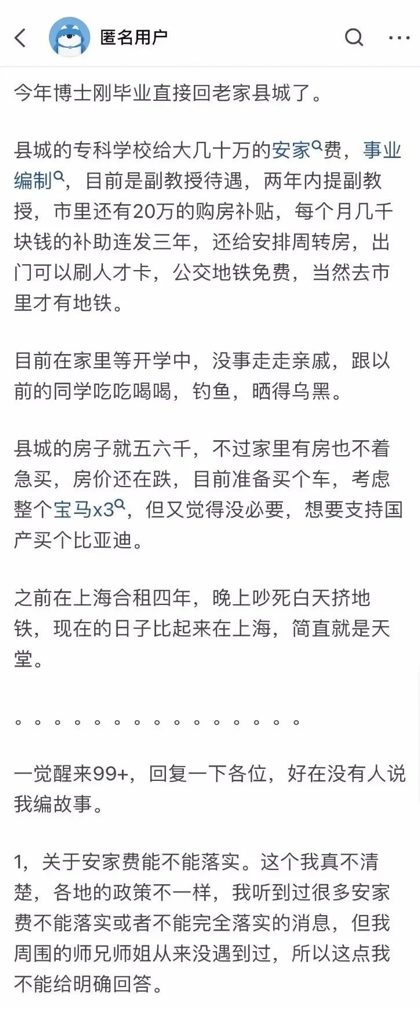 匿名用户

今年博士刚毕业直接回老家县城了。

县城的专科学校给大几十万的安家费，事业编制，目前是副教授待遇，两年内提副教授，市里还有20万的购房补贴，每个月几千块钱的补助连发三年，还给安排周转房，出门可以刷人才卡，公交地铁免费，当然去市里才有地铁。

目前在家里等开学中，没事走走亲戚，跟以前的同学吃吃喝喝，钓鱼，晒得乌黑。

县城的房子就五六千，不过家里有房也不着急买，房价还在跌，目前准备买个车，考虑整个宝马x3，但又觉得没必要，想要支持国产买个比亚迪。

之前在上海合租四年，晚上吵死白天挤地铁，现在的日子比起来在上海，简直就是天堂。

。。。。。。。。。。。。。。。

一觉醒来99+，回复一下各位，好在没有人说我编故事。

1，关于安家费能不能落实。这个我真不清楚，各地的政策不一样，我听到过很多安家费不能落实或者不能完全落实的消息，但我周围的师兄师姐从来没遇到过，所以这点我不能给明确回答。